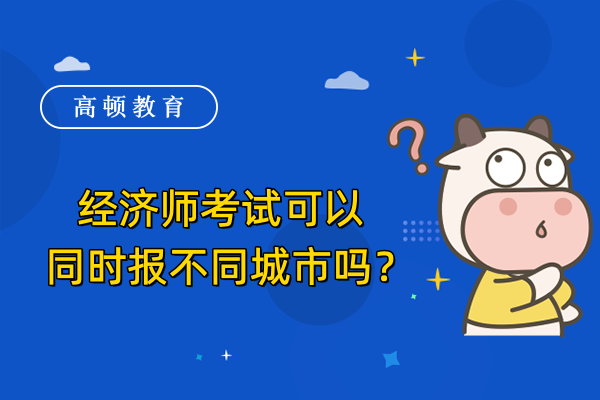 高顿教育

经济师考试可以同时报不同城市吗？